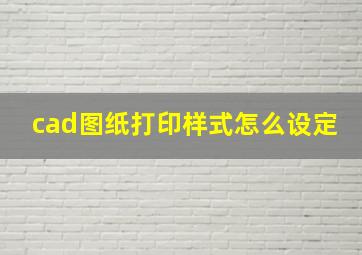 cad图纸打印样式怎么设定